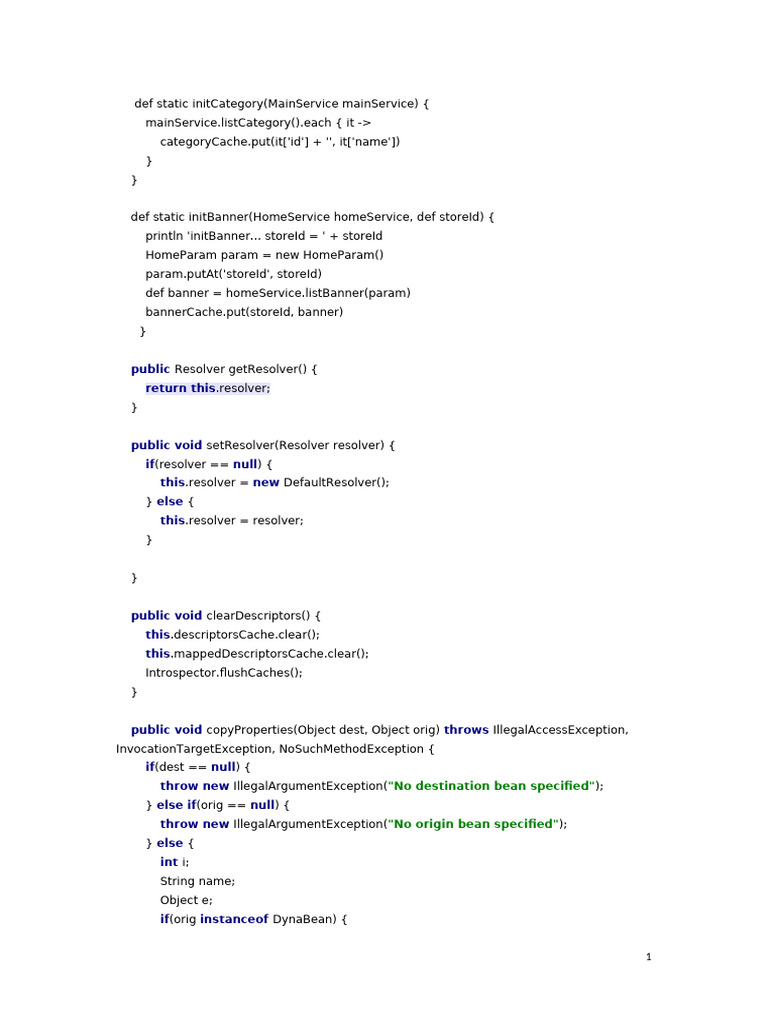 def static initCategory(MainService mainService) {
    mainService.listCategory().each { it ->
        categoryCache.put(it['id'] + '', it['name'])
    }
}

def static initBanner(HomeService homeService, def storeId) {
    println 'initBanner... storeId = ' + storeId
    HomeParam param = new HomeParam()
    param.putAt('storeId', storeId)
    def banner = homeService.listBanner(param)
    bannerCache.put(storeId, banner)
  }

public Resolver getResolver() {
    return this.resolver;
}

public void setResolver(Resolver resolver) {
    if(resolver == null) {
        this.resolver = new DefaultResolver();
    } else {
        this.resolver = resolver;
    }

}

public void clearDescriptors() {
    this.descriptorsCache.clear();
    this.mappedDescriptorsCache.clear();
    Introspector.flushCaches();
}

public void copyProperties(Object dest, Object orig) throws IllegalAccessException, InvocationTargetException, NoSuchMethodException {
    if(dest == null) {
        throw new IllegalArgumentException("No destination bean specified");
    } else if(orig == null) {
        throw new IllegalArgumentException("No origin bean specified");
    } else {
        int i;
        String name;
        Object e;
        if(orig instanceof DynaBean) {

1